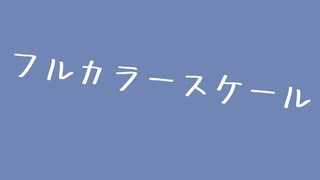 フルカラースケール